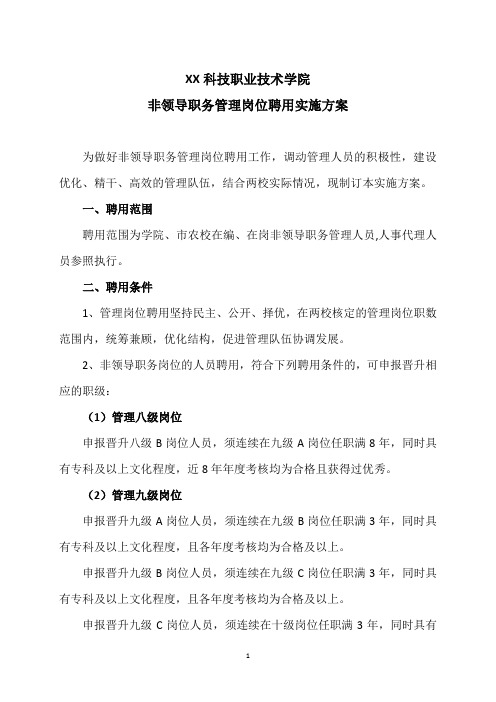 XX 科技职业技术学院

非领导职务管理岗位聘用实施方案

为做好非领导职务管理岗位聘用工作，调动管理人员的积极性，建设优化、精干、高效的管理队伍，结合两校实际情况，现制订本实施方案。

一、聘用范围

聘用范围为学院、市农校在编、在岗非领导职务管理人员,人事代理人员参照执行。

二、聘用条件

1、管理岗位聘用坚持民主、公开、择优，在两校核定的管理岗位职数范围内，统筹兼顾，优化结构，促进管理队伍协调发展。

2、非领导职务岗位的人员聘用，符合下列聘用条件的，可申报晋升相应的职级：

（1）管理八级岗位

申报晋升八级 B 岗位人员，须连续在九级 A 岗位任职满 8 年，同时具有专科及以上文化程度，近 8 年年度考核均为合格且获得过优秀。

（2）管理九级岗位

申报晋升九级 A 岗位人员，须连续在九级 B 岗位任职满 3 年，同时具有专科及以上文化程度，且各年度考核均为合格及以上。

申报晋升九级 B 岗位人员，须连续在九级 C 岗位任职满 3 年，同时具有专科及以上文化程度，且各年度考核均为合格及以上。

申报晋升九级 C 岗位人员，须连续在十级岗位任职满 3 年，同时具有

1